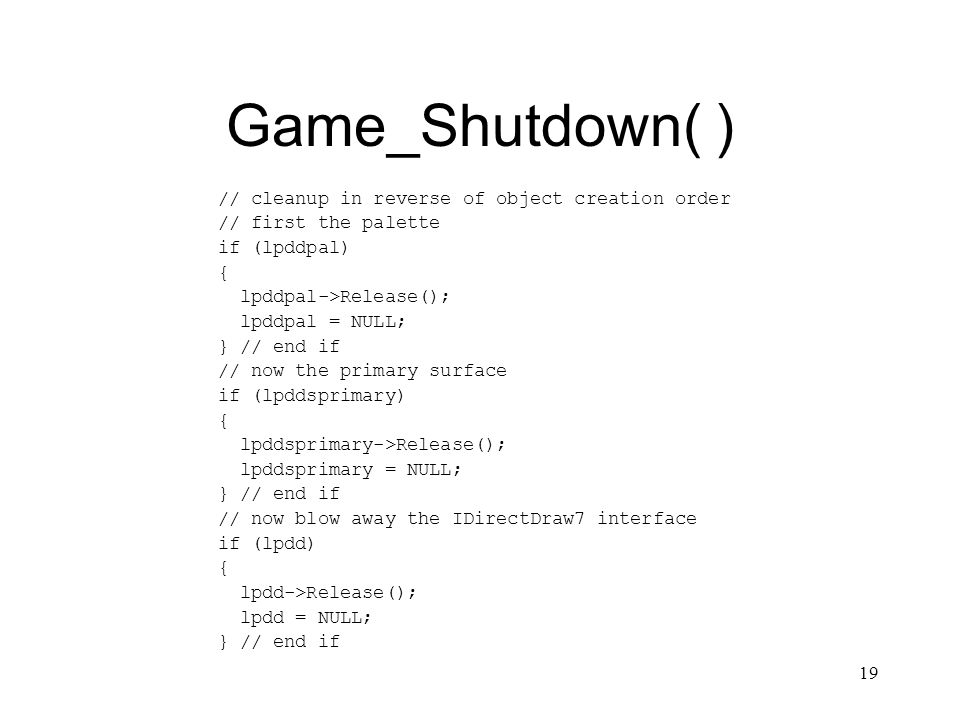 Game_Shutdown( )

// cleanup in reverse of object creation order
// first the palette
if (lpddpal)
{
  lpddpal->Release();
  lpddpal = NULL;
} // end if
// now the primary surface
if (lpddsprimary)
{
  lpddsprimary->Release();
  lpddsprimary = NULL;
} // end if
// now blow away the IDirectDraw7 interface
if (lpdd)
{
  lpdd->Release();
  lpdd = NULL;
} // end if

19